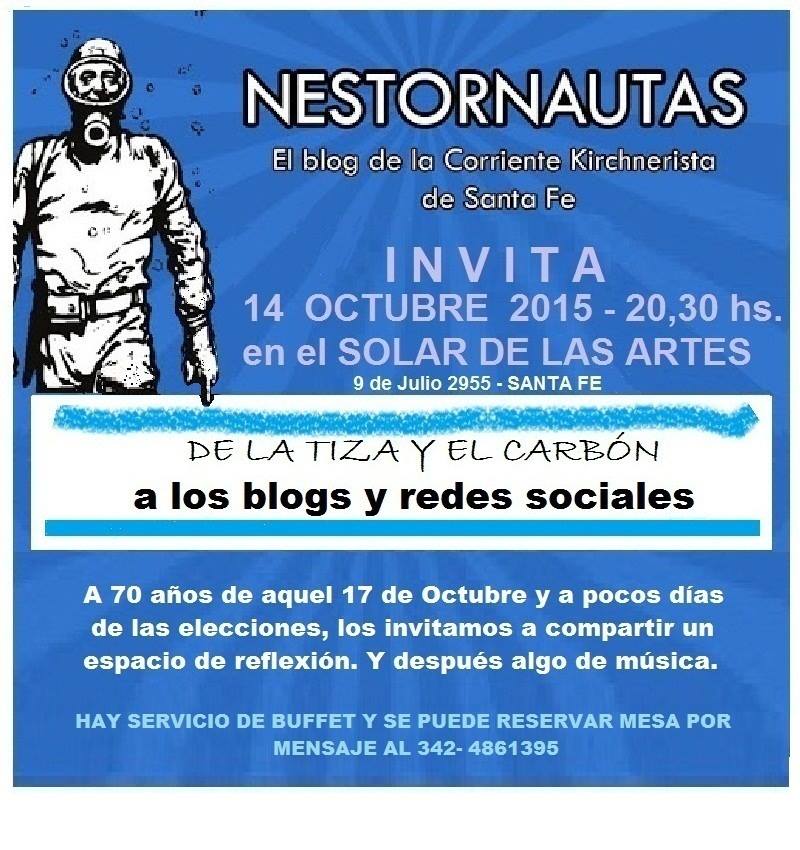 NESTORNAUTAS

El blog de la Corriente Kirchnerista de Santa Fe

INVITA

14 OCTUBRE 2015 - 20,30 hs.

en el SOLAR DE LAS ARTES

9 de Julio 2955 - SANTA FE

DE LA TIZA Y EL CARBÓN

a los blogs y redes sociales

A 70 años de aquel 17 de Octubre y a pocos días de las elecciones, los invitamos a compartir un espacio de reflexión. Y después algo de música.

HAY SERVICIO DE BUFFET Y SE PUEDE RESERVAR MESA POR MENSAJE AL 342- 4861395